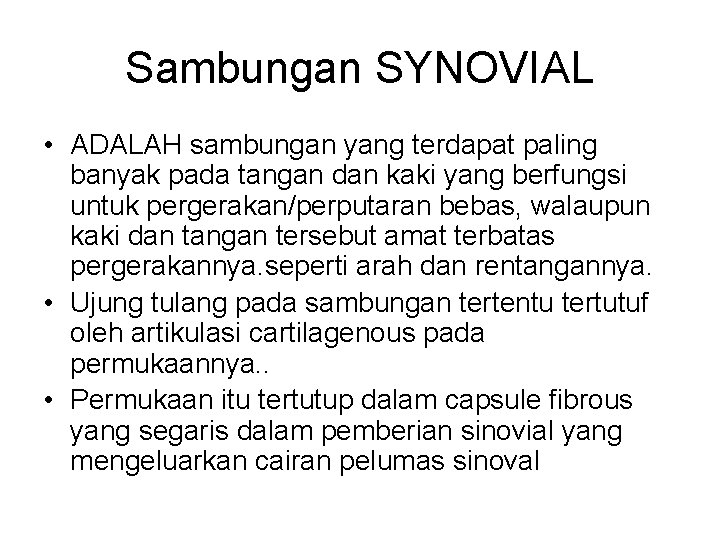 Sambungan SYNOVIAL

• ADALAH sambungan yang terdapat paling banyak pada tangan dan kaki yang berfungsi untuk pergerakan/perputaran bebas, walaupun kaki dan tangan tersebut amat terbatas pergerakannya.seperti arah dan rentangannya.
• Ujung tulang pada sambungan tertentu tertutuf oleh artikulasi cartilagenous pada permukaannya..
• Permukaan itu tertutup dalam capsule fibrous yang segaris dalam pemberian sinovial yang mengeluarkan cairan pelumas sinoval